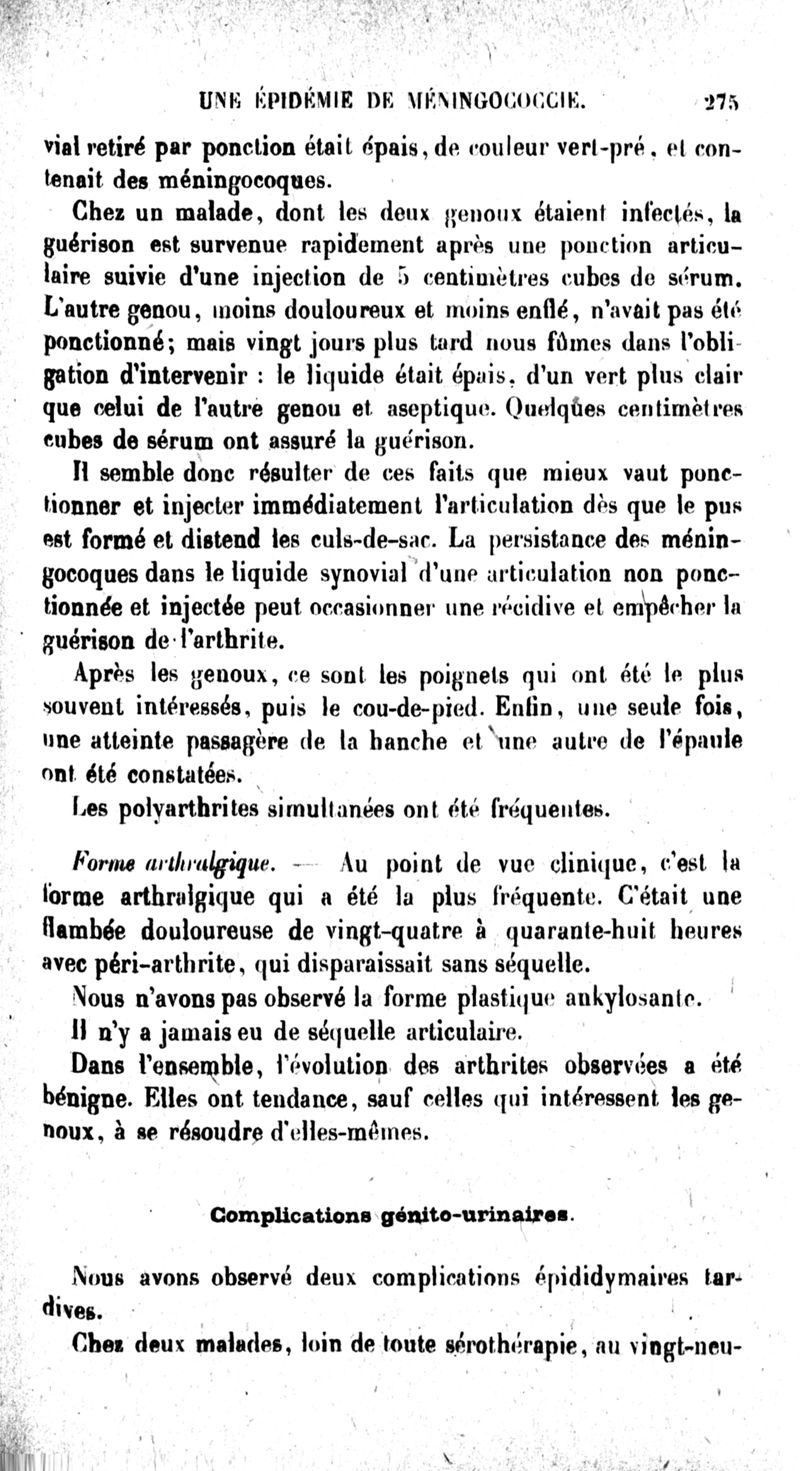 UNE ÉPIDÉMIE DE MÉNINGOCOCCIE.  275

vial retiré par ponction était épais, de couleur vert-pré, et contenait des méningocoques.

Chez un malade, dont les deux genoux étaient infectés, la guérison est survenue rapidement après une ponction articulaire suivie d'une injection de 5 centimètres cubes de sérum. L'autre genou, moins douloureux et moins enflé, n'avait pas été ponctionné; mais vingt jours plus tard nous fûmes dans l'obligation d'intervenir : le liquide était épais, d'un vert plus clair que celui de l'autre genou et aseptique. Quelques centimètres cubes de sérum ont assuré la guérison.

Il semble donc résulter de ces faits que mieux vaut ponctionner et injecter immédiatement l'articulation dès que le pus est formé et distend les culs-de-sac. La persistance des méningocoques dans le liquide synovial d'une articulation non ponctionnée et injectée peut occasionner une récidive et empêcher la guérison de l'arthrite.

Après les genoux, ce sont les poignets qui ont été le plus souvent intéressés, puis le cou-de-pied. Enfin, une seule fois, une atteinte passagère de la hanche et une autre de l'épaule ont été constatées.

Les polyarthrites simultanées ont été fréquentes.

Forme arthralgique. — Au point de vue clinique, c'est la forme arthralgique qui a été la plus fréquente. C'était une flambée douloureuse de vingt-quatre à quarante-huit heures avec péri-arthrite, qui disparaissait sans séquelle.

Nous n'avons pas observé la forme plastique ankylosante.

Il n'y a jamais eu de séquelle articulaire.

Dans l'ensemble, l'évolution des arthrites observées a été bénigne. Elles ont tendance, sauf celles qui intéressent les genoux, à se résoudre d'elles-mêmes.

Complications génito-urinaires.

Nous avons observé deux complications épididymaires tardives.

Chez deux malades, loin de toute sérothérapie, au vingt-neu-